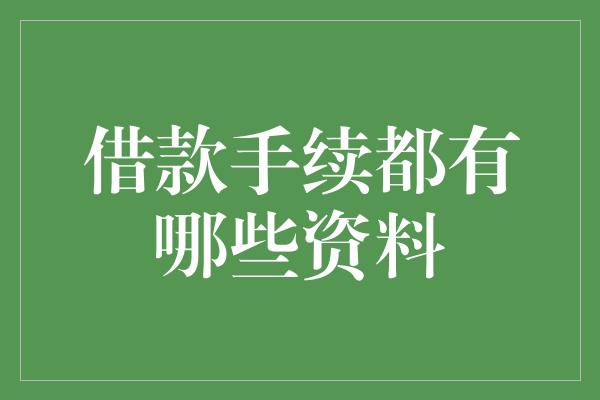 借款手续都有哪些资料